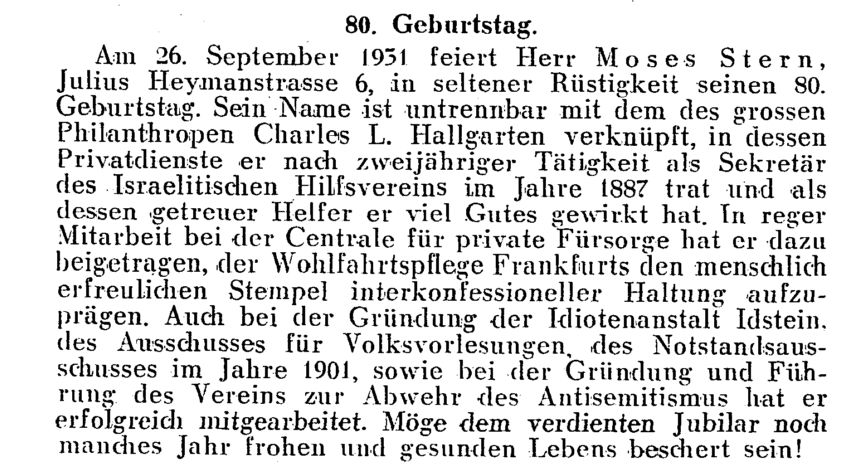 80. Geburtstag.

Am 26. September 1931 feiert Herr Moses Stern, Julius Heymanstrasse 6, in seltener Rüstigkeit seinen 80. Geburtstag. Sein Name ist untrennbar mit dem des grossen Philanthropen Charles L. Hallgarten verknüpft, in dessen Privatdienste er nach zweijähriger Tätigkeit als Sekretär des Israelitischen Hilfsvereins im Jahre 1887 trat und als dessen getreuer Helfer er viel Gutes gewirkt hat. In reger Mitarbeit bei der Centrale für private Fürsorge hat er dazu beigetragen, der Wohlfahrtspflege Frankfurts den menschlich erfreulichen Stempel interkonfessioneller Haltung aufzuprägen. Auch bei der Gründung der Idiotenanstalt Idstein. des Ausschusses für Volksvorlesungen, des Notstandsausschusses im Jahre 1901, sowie bei der Gründung und Führung des Vereins zur Abwehr des Antisemitismus hat er erfolgreich mitgearbeitet. Möge dem verdienten Jubilar noch manches Jahr frohen und gesunden Lebens beschert sein!